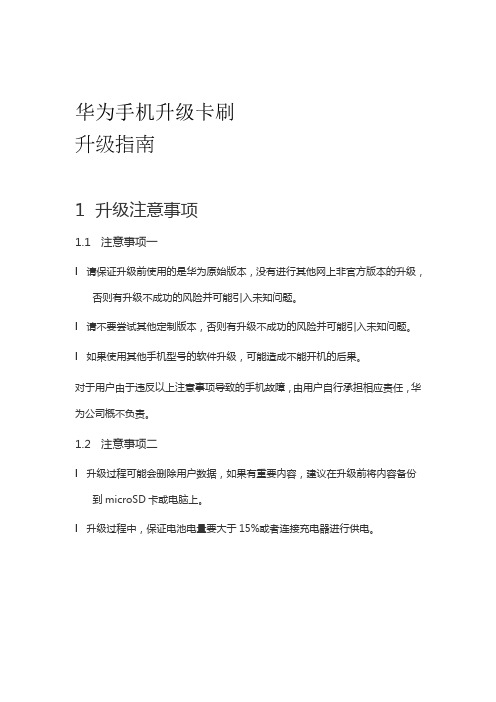 华为手机升级卡刷
升级指南

1 升级注意事项

1.1 注意事项一

l 请保证升级前使用的是华为原始版本，没有进行其他网上非官方版本的升级，否则有升级不成功的风险并可能引入未知问题。

l 请不要尝试其他定制版本，否则有升级不成功的风险并可能引入未知问题。

l 如果使用其他手机型号的软件升级，可能造成不能开机的后果。

对于用户由于违反以上注意事项导致的手机故障，由用户自行承担相应责任，华为公司概不负责。

1.2 注意事项二

l 升级过程可能会删除用户数据，如果有重要内容，建议在升级前将内容备份到 microSD 卡或电脑上。

l 升级过程中，保证电池电量要大于 15%或者连接充电器进行供电。